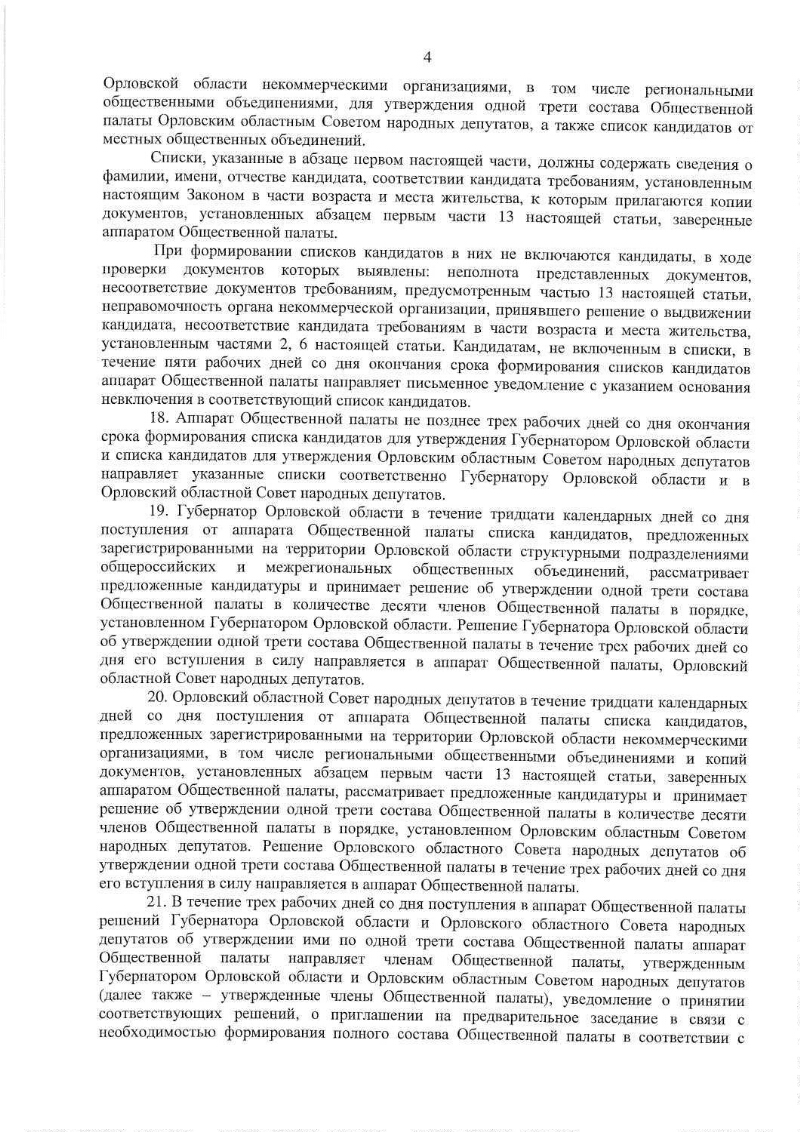 4

Орловской области некоммерческими организациями, в том числе региональными общественными объединениями, для утверждения одной трети состава Общественной палаты Орловским областным Советом народных депутатов, а также список кандидатов от местных общественных объединений.

Списки, указанные в абзаце первом настоящей части, должны содержать сведения о фамилии, имени, отчестве кандидата, соответствии кандидата требованиям, установленным настоящим Законом в части возраста и места жительства, к которым прилагаются копии документов, установленных абзацем первым части 13 настоящей статьи, заверенные аппаратом Общественной палаты.

При формировании списков кандидатов в них не включаются кандидаты, в ходе проверки документов которых выявлены: неполнота представленных документов, несоответствие документов требованиям, предусмотренным частью 13 настоящей статьи, неправомочность органа некоммерческой организации, принявшего решение о выдвижении кандидата, несоответствие кандидата требованиям в части возраста и места жительства, установленным частями 2, 6 настоящей статьи. Кандидатам, не включенным в списки, в течение пяти рабочих дней со дня окончания срока формирования списков кандидатов аппарат Общественной палаты направляет письменное уведомление с указанием основания невключения в соответствующий список кандидатов.

18. Аппарат Общественной палаты не позднее трех рабочих дней со дня окончания срока формирования списка кандидатов для утверждения Губернатором Орловской области и списка кандидатов для утверждения Орловским областным Советом народных депутатов направляет указанные списки соответственно Губернатору Орловской области и в Орловский областной Совет народных депутатов.

19. Губернатор Орловской области в течение тридцати календарных дней со дня поступления от аппарата Общественной палаты списка кандидатов, предложенных зарегистрированными на территории Орловской области структурными подразделениями общероссийских и межрегиональных общественных объединений, рассматривает предложенные кандидатуры и принимает решение об утверждении одной трети состава Общественной палаты в количестве десяти членов Общественной палаты в порядке, установленном Губернатором Орловской области. Решение Губернатора Орловской области об утверждении одной трети состава Общественной палаты в течение трех рабочих дней со дня его вступления в силу направляется в аппарат Общественной палаты, Орловский областной Совет народных депутатов.

20. Орловский областной Совет народных депутатов в течение тридцати календарных дней со дня поступления от аппарата Общественной палаты списка кандидатов, предложенных зарегистрированными на территории Орловской области некоммерческими организациями, в том числе региональными общественными объединениями и копий документов, установленных абзацем первым части 13 настоящей статьи, заверенных аппаратом Общественной палаты, рассматривает предложенные кандидатуры и принимает решение об утверждении одной трети состава Общественной палаты в количестве десяти членов Общественной палаты в порядке, установленном Орловским областным Советом народных депутатов. Решение Орловского областного Совета народных депутатов об утверждении одной трети состава Общественной палаты в течение трех рабочих дней со дня его вступления в силу направляется в аппарат Общественной палаты.

21. В течение трех рабочих дней со дня поступления в аппарат Общественной палаты решений Губернатора Орловской области и Орловского областного Совета народных депутатов об утверждении ими по одной трети состава Общественной палаты аппарат Общественной палаты направляет членам Общественной палаты, утвержденным Губернатором Орловской области и Орловским областным Советом народных депутатов (далее также – утвержденные члены Общественной палаты), уведомление о принятии соответствующих решений, о приглашении на предварительное заседание в связи с необходимостью формирования полного состава Общественной палаты в соответствии с